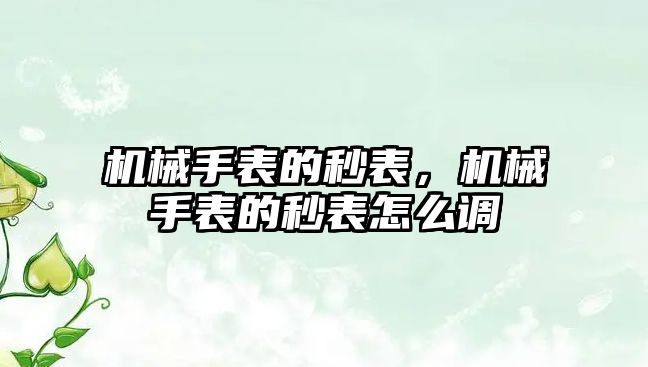 机械手表的秒表，机械手表的秒表怎么调